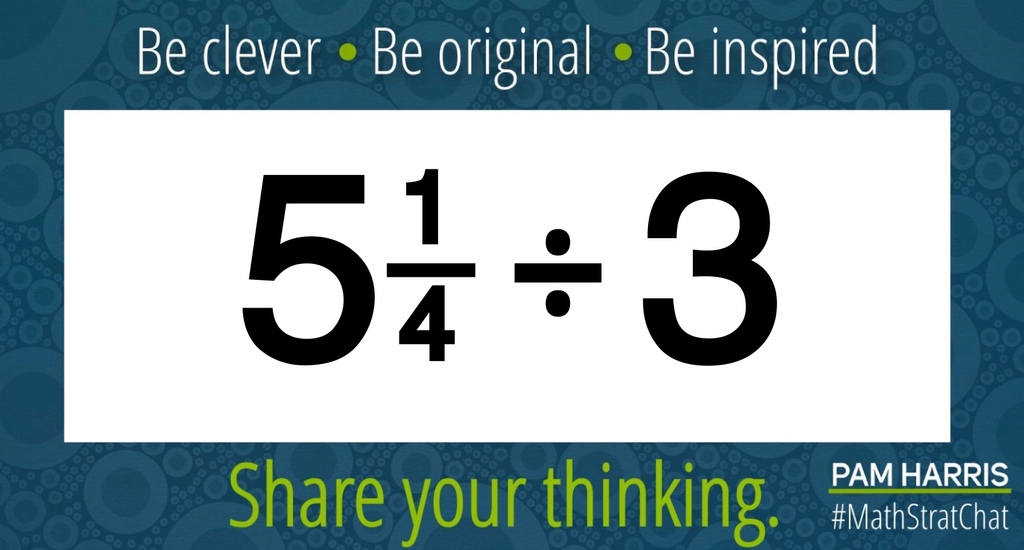 Be clever • Be original • Be inspired

$5\frac{1}{4} \div 3$

Share your thinking.

PAM HARRIS
#MathStratChat